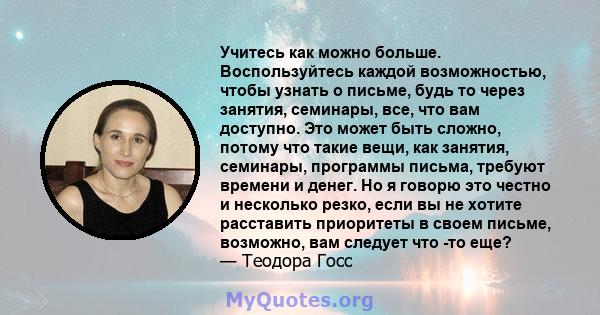 Учитесь как можно больше. Воспользуйтесь каждой возможностью, чтобы узнать о письме, будь то через занятия, семинары, все, что вам доступно. Это может быть сложно, потому что такие вещи, как занятия, семинары, программы письма, требуют времени и денег. Но я говорю это честно и несколько резко, если вы не хотите расставить приоритеты в своем письме, возможно, вам следует что -то еще?
— Теодора Госс

MyQuotes.org